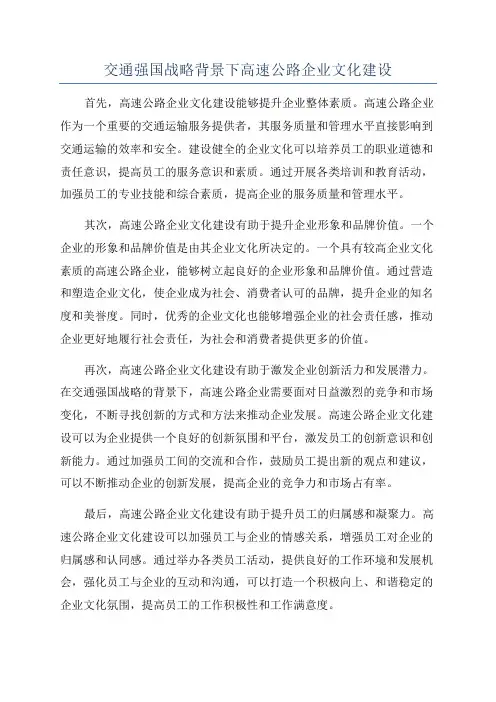 交通强国战略背景下高速公路企业文化建设

首先，高速公路企业文化建设能够提升企业整体素质。高速公路企业作为一个重要的交通运输服务提供者，其服务质量和管理水平直接影响到交通运输的效率和安全。建设健全的企业文化可以培养员工的职业道德和责任意识，提高员工的服务意识和素质。通过开展各类培训和教育活动，加强员工的专业技能和综合素质，提高企业的服务质量和管理水平。

其次，高速公路企业文化建设有助于提升企业形象和品牌价值。一个企业的形象和品牌价值是由其企业文化所决定的。一个具有较高企业文化素质的高速公路企业，能够树立起良好的企业形象和品牌价值。通过营造和塑造企业文化，使企业成为社会、消费者认可的品牌，提升企业的知名度和美誉度。同时，优秀的企业文化也能够增强企业的社会责任感，推动企业更好地履行社会责任，为社会和消费者提供更多的价值。

再次，高速公路企业文化建设有助于激发企业创新活力和发展潜力。在交通强国战略的背景下，高速公路企业需要面对日益激烈的竞争和市场变化，不断寻找创新的方式和方法来推动企业发展。高速公路企业文化建设可以为企业提供一个良好的创新氛围和平台，激发员工的创新意识和创新能力。通过加强员工间的交流和合作，鼓励员工提出新的观点和建议，可以不断推动企业的创新发展，提高企业的竞争力和市场占有率。

最后，高速公路企业文化建设有助于提升员工的归属感和凝聚力。高速公路企业文化建设可以加强员工与企业的情感关系，增强员工对企业的归属感和认同感。通过举办各类员工活动，提供良好的工作环境和发展机会，强化员工与企业的互动和沟通，可以打造一个积极向上、和谐稳定的企业文化氛围，提高员工的工作积极性和工作满意度。